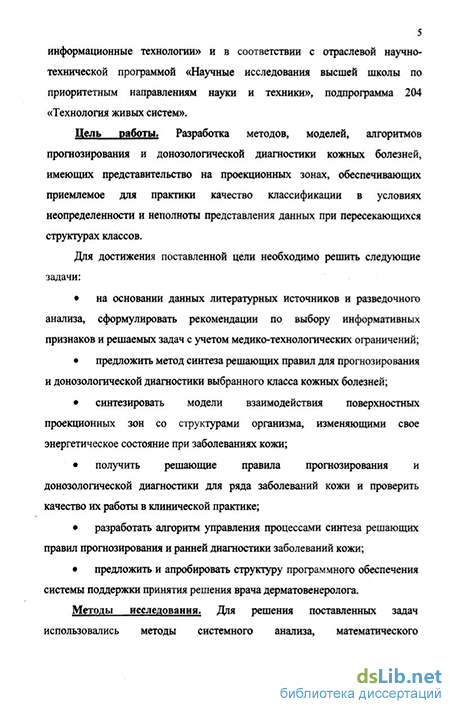 5

информационные технологии» и в соответствии с отраслевой научно-технической программой «Научные исследования высшей школы по приоритетным направлениям науки и техники», подпрограмма 204 «Технология живых систем».

Цель работы. Разработка методов, моделей, алгоритмов прогнозирования и донозологической диагностики кожных болезней, имеющих представительство на проекционных зонах, обеспечивающих приемлемое для практики качество классификации в условиях неопределенности и неполноты представления данных при пересекающихся структурах классов.

Для достижения поставленной цели необходимо решить следующие задачи:

• на основании данных литературных источников и разведочного анализа, сформулировать рекомендации по выбору информативных признаков и решаемых задач с учетом медико-технологических ограничений;

• предложить метод синтеза решающих правил для прогнозирования и донозологической диагностики выбранного класса кожных болезней;

• синтезировать модели взаимодействия поверхностных проекционных зон со структурами организма, изменяющими свое энергетическое состояние при заболеваниях кожи;

• получить решающие правила прогнозирования и донозологической диагностики для ряда заболеваний кожи и проверить качество их работы в клинической практике;

• разработать алгоритм управления процессами синтеза решающих правил прогнозирования и ранней диагностики заболеваний кожи;

• предложить и апробировать структуру программного обеспечения системы поддержки принятия решения врача дерматовенеролога.

Методы исследования. Для решения поставленных задач использовались методы системного анализа, математического

dsLib.net
библиотека диссертаций